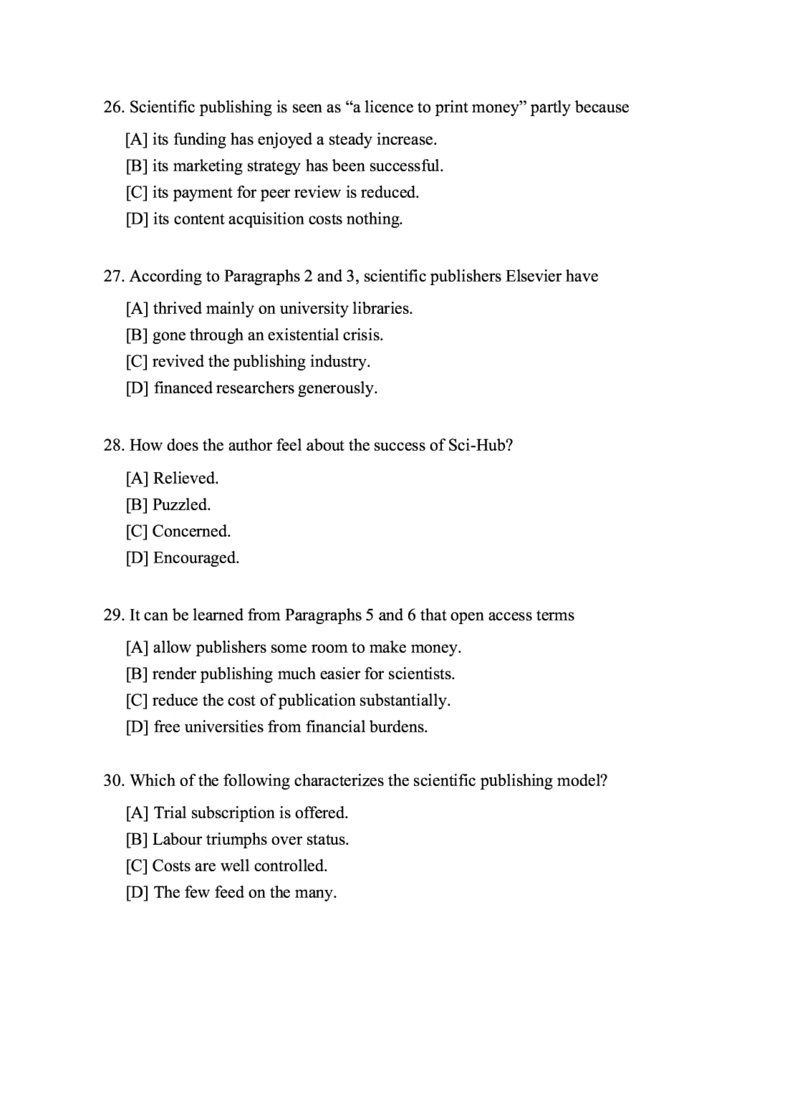 26. Scientific publishing is seen as “a licence to print money” partly because

[A] its funding has enjoyed a steady increase.
[B] its marketing strategy has been successful.
[C] its payment for peer review is reduced.
[D] its content acquisition costs nothing.

27. According to Paragraphs 2 and 3, scientific publishers Elsevier have

[A] thrived mainly on university libraries.
[B] gone through an existential crisis.
[C] revived the publishing industry.
[D] financed researchers generously.

28. How does the author feel about the success of Sci-Hub?

[A] Relieved.
[B] Puzzled.
[C] Concerned.
[D] Encouraged.

29. It can be learned from Paragraphs 5 and 6 that open access terms

[A] allow publishers some room to make money.
[B] render publishing much easier for scientists.
[C] reduce the cost of publication substantially.
[D] free universities from financial burdens.

30. Which of the following characterizes the scientific publishing model?

[A] Trial subscription is offered.
[B] Labour triumphs over status.
[C] Costs are well controlled.
[D] The few feed on the many.